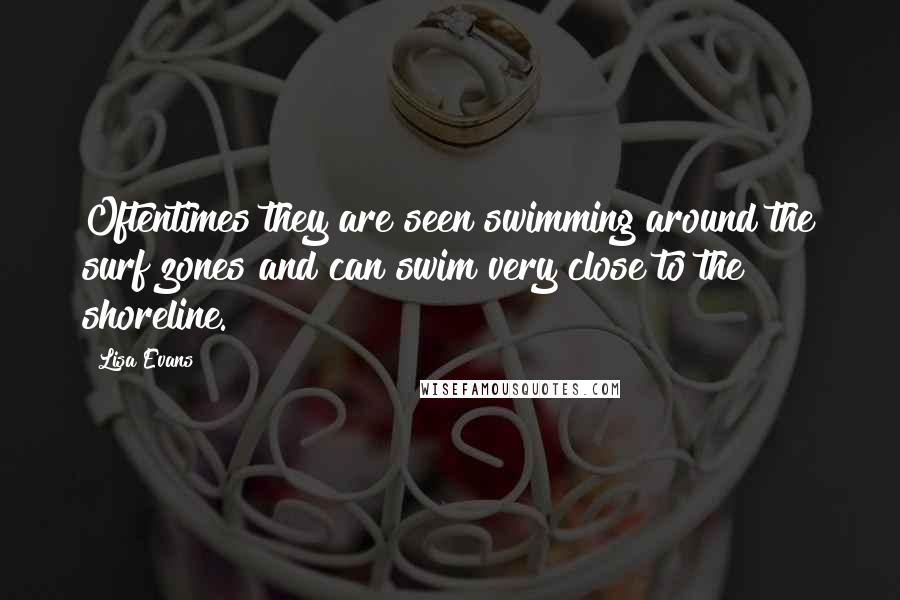 Oftentimes they are seen swimming around the surf zones and can swim very close to the shoreline.

Lisa Evans

WISEFAMOUSQUOTES.COM